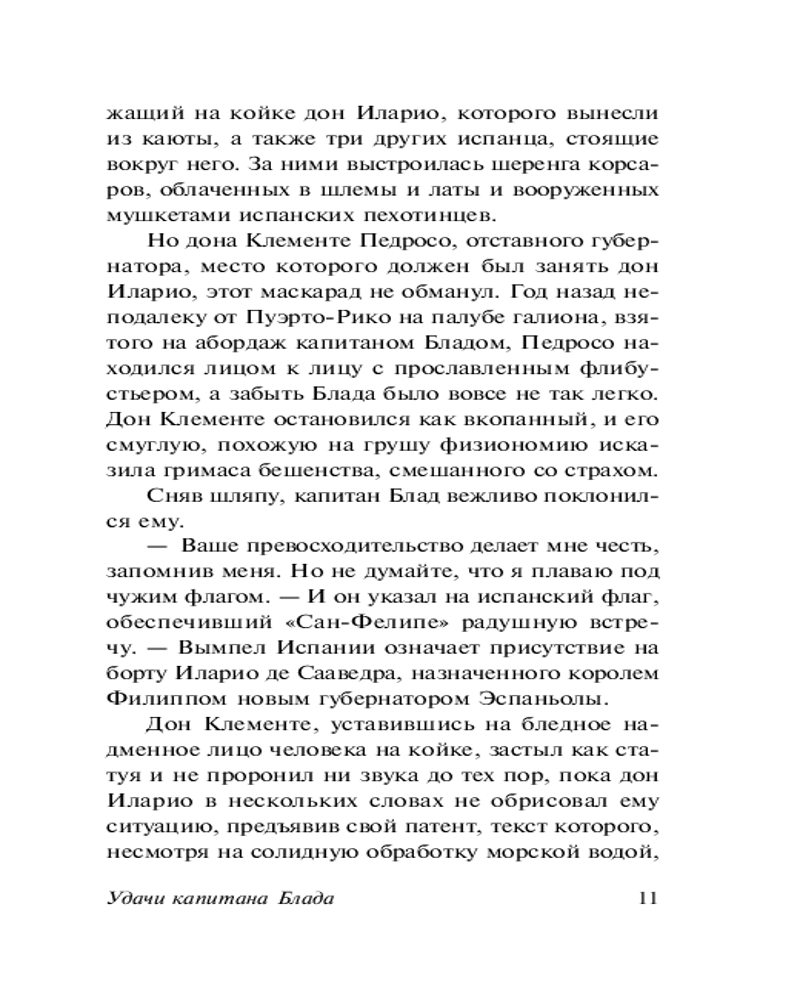 жащий на койке дон Иларио, которого вынесли из каюты, а также три других испанца, стоящие вокруг него. За ними выстроилась шеренга корсаров, облаченных в шлемы и латы и вооруженных мушкетами испанских пехотинцев.

Но дона Клементе Педросо, отставного губернатора, место которого должен был занять дон Иларио, этот маскарад не обманул. Год назад неподалеку от Пуэрто-Рико на палубе галиона, взятого на абордаж капитаном Бладом, Педросо находился лицом к лицу с прославленным флибустьером, а забыть Блада было вовсе не так легко. Дон Клементе остановился как вкопанный, и его смуглую, похожую на грушу физиономию исказила гримаса бешенства, смешанного со страхом.

Сняв шляпу, капитан Блад вежливо поклонился ему.

— Ваше превосходительство делает мне честь, запомнив меня. Но не думайте, что я плаваю под чужим флагом. — И он указал на испанский флаг, обеспечивший «Сан-Фелипе» радушную встречу. — Вымпел Испании означает присутствие на борту Иларио де Сааведра, назначенного королем Филиппом новым губернатором Эспаньолы.

Дон Клементе, уставившись на бледное надменное лицо человека на койке, застыл как статуя и не проронил ни звука до тех пор, пока дон Иларио в нескольких словах не обрисовал ему ситуацию, предъявив свой патент, текст которого, несмотря на солидную обработку морской водой,

Удачи капитана Блада 11